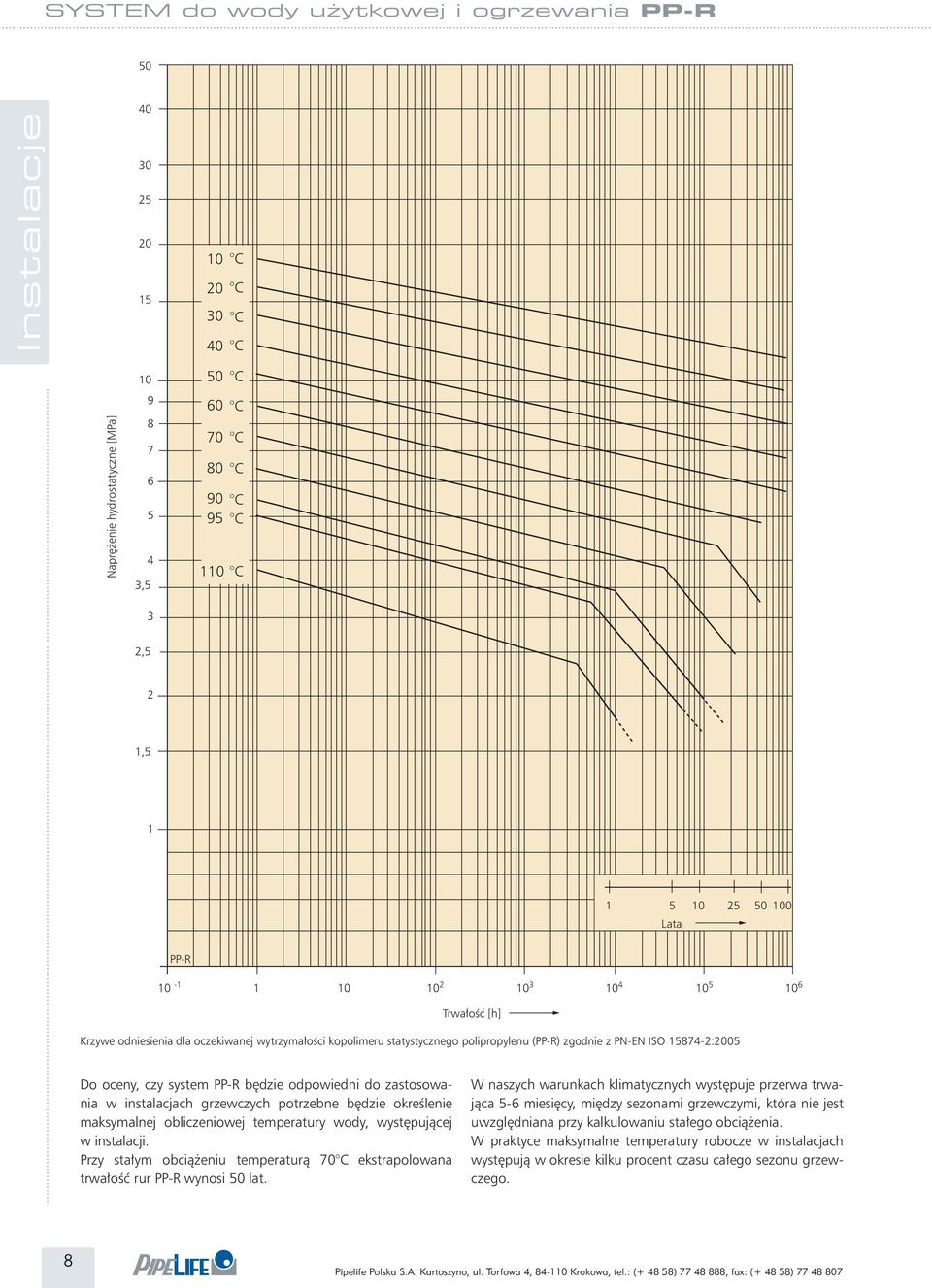 SYSTEM do wody użytkowej i ogrzewania PP-R

Instalacje

Naprężenie hydrostatyczne [MPa]

50
40
30
25
20
15
10
9
8
7
6
5
4
3,5
3
2,5
2
1,5
1

10 °C
20 °C
30 °C
40 °C
50 °C
60 °C
70 °C
80 °C
90 °C
95 °C
110 °C

1 5 10 25 50 100
Lata

PP-R

$10^{-1}$ 1 10 $10^2$ $10^3$ $10^4$ $10^5$ $10^6$

Trwałość [h]

Krzywe odniesienia dla oczekiwanej wytrzymałości kopolimeru statystycznego polipropylenu (PP-R) zgodnie z PN-EN ISO 15874-2:2005

Do oceny, czy system PP-R będzie odpowiedni do zastosowania w instalacjach grzewczych potrzebne będzie określenie maksymalnej obliczeniowej temperatury wody, występującej w instalacji.
Przy stałym obciążeniu temperaturą 70°C ekstrapolowana trwałość rur PP-R wynosi 50 lat.

W naszych warunkach klimatycznych występuje przerwa trwająca 5-6 miesięcy, między sezonami grzewczymi, która nie jest uwzględniana przy kalkulowaniu stałego obciążenia.
W praktyce maksymalne temperatury robocze w instalacjach występują w okresie kilku procent czasu całego sezonu grzewczego.

8

PIPELIFE

Pipelife Polska S.A. Kartoszyno, ul. Torfowa 4, 84-110 Krokowa, tel.: (+ 48 58) 77 48 888, fax: (+ 48 58) 77 48 807